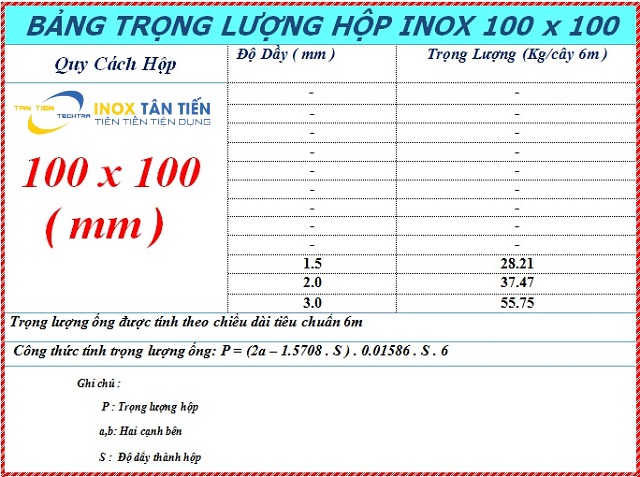 BẢNG TRỌNG LƯỢNG HỘP INOX 100 x 100

| Quy Cách Hộp | Độ Dầy ( mm ) | Trọng Lượng (Kg/cây 6m ) |
|---|---|---|
| TAN TIEN TECHTRA INOX TÂN TIẾN TIÊN TIẾN TIỆN DỤNG 100 x 100 ( mm ) | - | - |
| | - | - |
| | - | - |
| | - | - |
| | - | - |
| | - | - |
| | - | - |
| | - | - |
| | - | - |
| | 1.5 | 28.21 |
| | 2.0 | 37.47 |
| | 3.0 | 55.75 |

Trọng lượng ống được tính theo chiều dài tiêu chuẩn 6m

Công thức tính trọng lượng ống: P = (2a – 1.5708 . S ) . 0.01586 . S . 6

Ghi chú :

P : Trọng lượng hộp

a,b: Hai cạnh bên

S : Độ dầy thành hộp